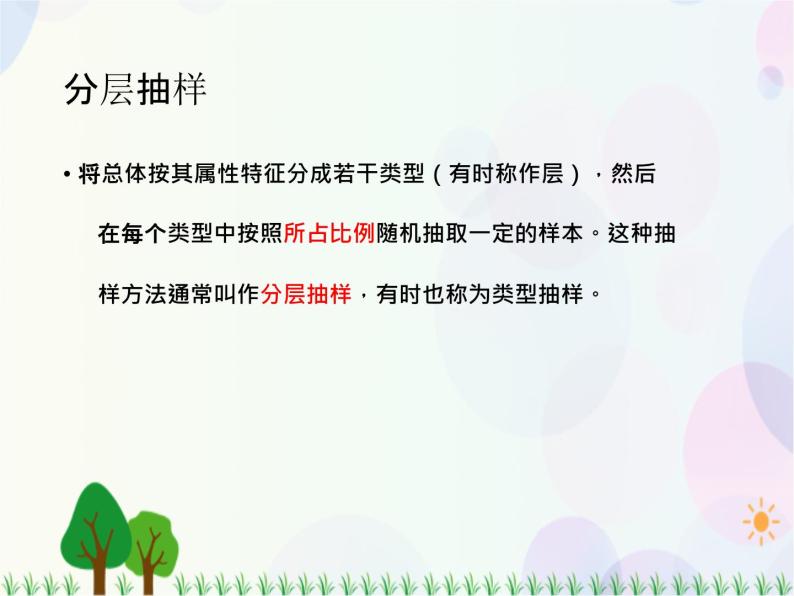 分层抽样

• 将总体按其属性特征分成若干类型（有时称作层），然后在每个类型中按照所占比例随机抽取一定的样本。这种抽样方法通常叫作分层抽样，有时也称为类型抽样。